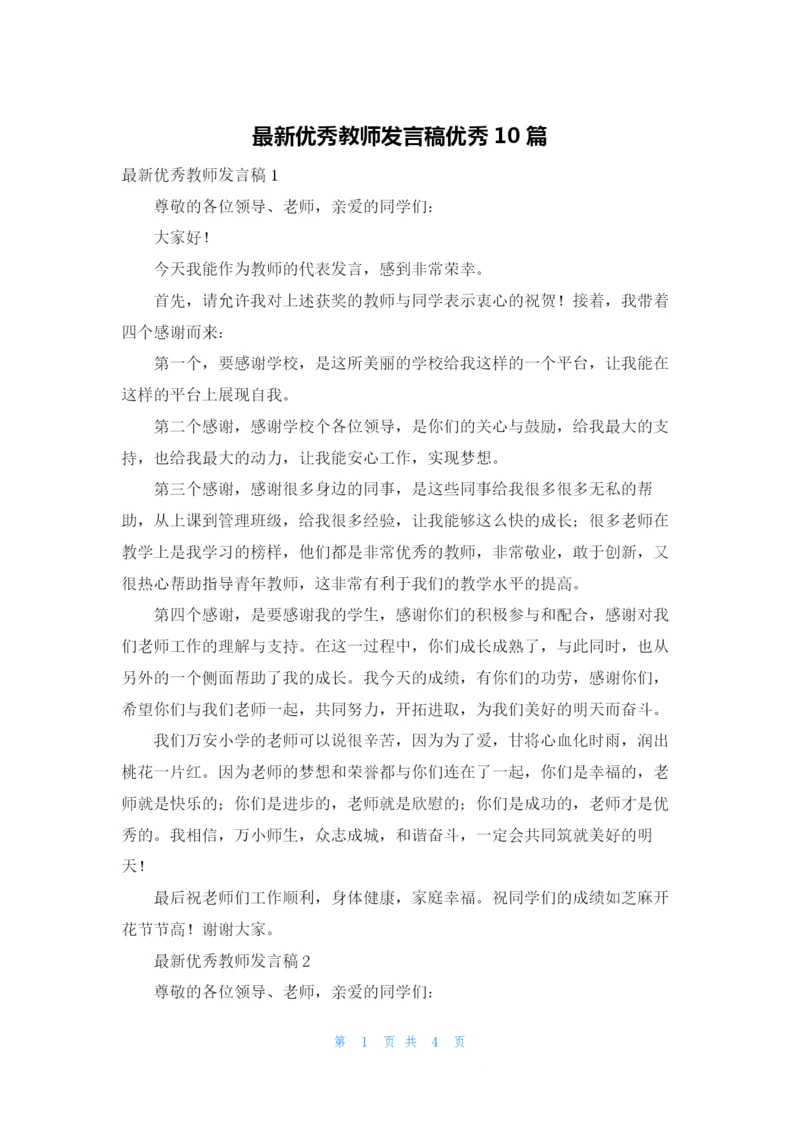 最新优秀教师发言稿优秀 10 篇

最新优秀教师发言稿 1

尊敬的各位领导、老师，亲爱的同学们:

大家好!

今天我能作为教师的代表发言，感到非常荣幸。

首先，请允许我对上述获奖的教师与同学表示衷心的祝贺！接着，我带着四个感谢而来:

第一个，要感谢学校，是这所美丽的学校给我这样的一个平台，让我能在这样的平台上展现自我。

第二个感谢，感谢学校个各位领导，是你们的关心与鼓励，给我最大的支持，也给我最大的动力，让我能安心工作，实现梦想。

第三个感谢，感谢很多身边的同事，是这些同事给我很多很多无私的帮助，从上课到管理班级，给我很多经验，让我能够这么快的成长；很多老师在教学上是我学习的榜样，他们都是非常优秀的教师，非常敬业，敢于创新，又很热心帮助指导青年教师，这非常有利于我们的教学水平的提高。

第四个感谢，是要感谢我的学生，感谢你们的积极参与和配合，感谢对我们老师工作的理解与支持。在这一过程中，你们成长成熟了，与此同时，也从另外的一个侧面帮助了我的成长。我今天的成绩，有你们的功劳，感谢你们，希望你们与我们老师一起，共同努力，开拓进取，为我们美好的明天而奋斗。

我们万安小学的老师可以说很辛苦，因为为了爱，甘将心血化时雨，润出桃花一片红。因为老师的梦想和荣誉都与你们连在了一起，你们是幸福的，老师就是快乐的；你们是进步的，老师就是欣慰的；你们是成功的，老师才是优秀的。我相信，万小师生，众志成城，和谐奋斗，一定会共同筑就美好的明天!

最后祝老师们工作顺利，身体健康，家庭幸福。祝同学们的成绩如芝麻开花节节高！谢谢大家。

最新优秀教师发言稿 2

尊敬的各位领导、老师，亲爱的同学们:

第 1 页 共 4 页